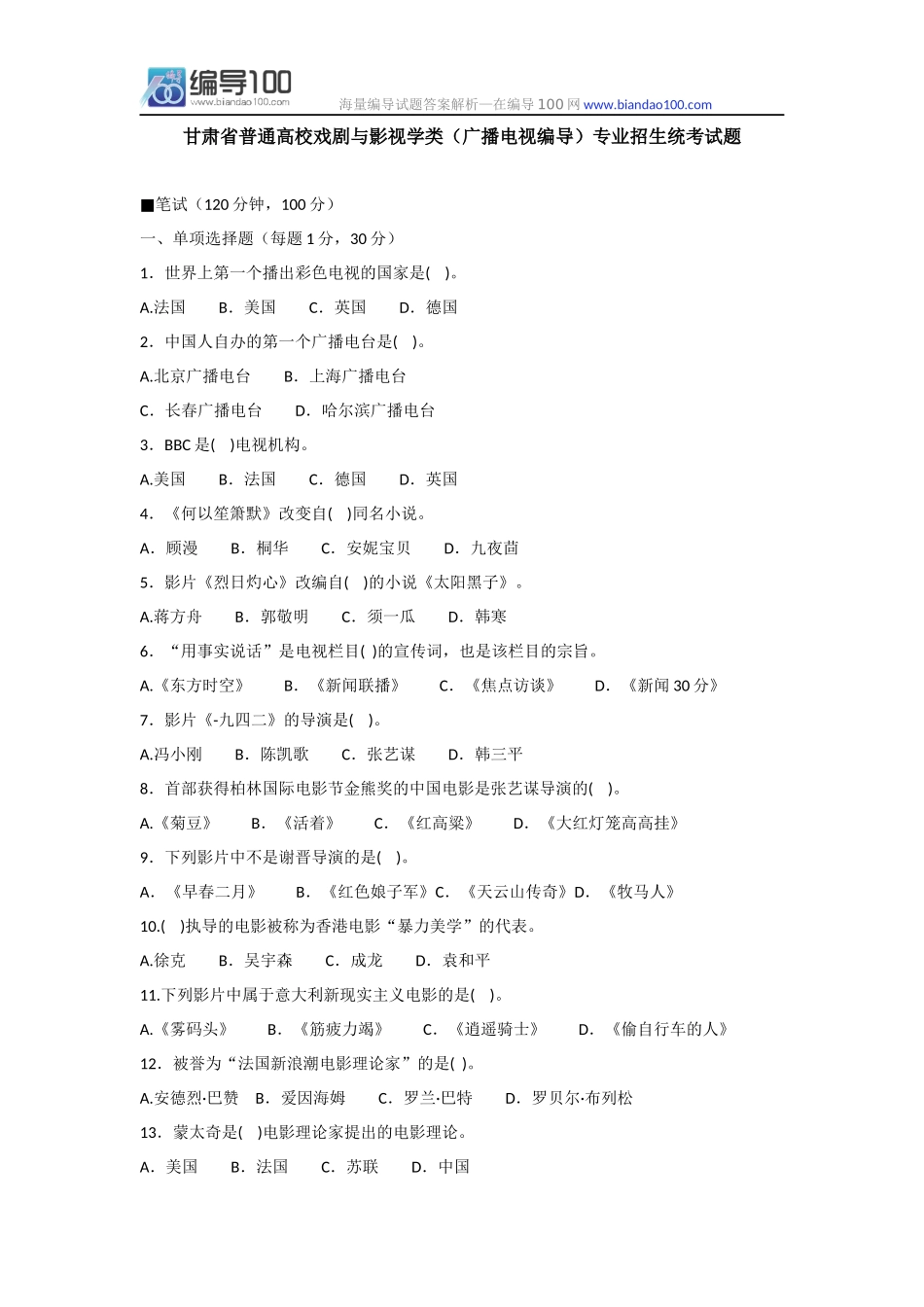 编导100
www.biandao100.com
海量编导试题答案解析—在编导 100 网 www.biandao100.com

甘肃省普通高校戏剧与影视学类（广播电视编导）专业招生统考试题

■笔试（120 分钟，100 分）

一、单项选择题（每题 1 分，30 分）

1．世界上第一个播出彩色电视的国家是( )。

A.法国 B．美国 C．英国 D．德国

2．中国人自办的第一个广播电台是( )。

A.北京广播电台 B．上海广播电台

C．长春广播电台 D．哈尔滨广播电台

3．BBC 是( )电视机构。

A.美国 B．法国 C．德国 D．英国

4．《何以笙箫默》改变自( )同名小说。

A．顾漫 B．桐华 C．安妮宝贝 D．九夜茴

5．影片《烈日灼心》改编自( )的小说《太阳黑子》。

A.蒋方舟 B．郭敬明 C．须一瓜 D．韩寒

6．“用事实说话”是电视栏目( )的宣传词，也是该栏目的宗旨。

A.《东方时空》 B．《新闻联播》 C．《焦点访谈》 D．《新闻 30 分》

7．影片《-九四二》的导演是( )。

A.冯小刚 B．陈凯歌 C．张艺谋 D．韩三平

8．首部获得柏林国际电影节金熊奖的中国电影是张艺谋导演的( )。

A.《菊豆》 B．《活着》 C．《红高粱》 D．《大红灯笼高高挂》

9．下列影片中不是谢晋导演的是( )。

A．《早春二月》 B．《红色娘子军》C．《天云山传奇》D．《牧马人》

10.( )执导的电影被称为香港电影“暴力美学”的代表。

A.徐克 B．吴宇森 C．成龙 D．袁和平

11.下列影片中属于意大利新现实主义电影的是( )。

A.《雾码头》 B．《筋疲力竭》 C．《逍遥骑士》 D．《偷自行车的人》

12．被誉为“法国新浪潮电影理论家”的是( )。

A.安德烈·巴赞 B．爱因海姆 C．罗兰·巴特 D．罗贝尔·布列松

13．蒙太奇是( )电影理论家提出的电影理论。

A．美国 B．法国 C．苏联 D．中国